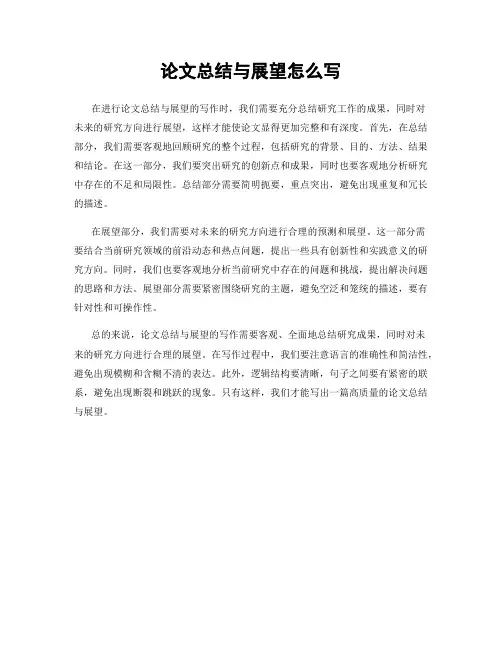 论文总结与展望怎么写

在进行论文总结与展望的写作时，我们需要充分总结研究工作的成果，同时对未来的研究方向进行展望，这样才能使论文显得更加完整和有深度。首先，在总结部分，我们需要客观地回顾研究的整个过程，包括研究的背景、目的、方法、结果和结论。在这一部分，我们要突出研究的创新点和成果，同时也要客观地分析研究中存在的不足和局限性。总结部分需要简明扼要，重点突出，避免出现重复和冗长的描述。

在展望部分，我们需要对未来的研究方向进行合理的预测和展望。这一部分需要结合当前研究领域的前沿动态和热点问题，提出一些具有创新性和实践意义的研究方向。同时，我们也要客观地分析当前研究中存在的问题和挑战，提出解决问题的思路和方法。展望部分需要紧密围绕研究的主题，避免空泛和笼统的描述，要有针对性和可操作性。

总的来说，论文总结与展望的写作需要客观、全面地总结研究成果，同时对未来的研究方向进行合理的展望。在写作过程中，我们要注意语言的准确性和简洁性，避免出现模糊和含糊不清的表达。此外，逻辑结构要清晰，句子之间要有紧密的联系，避免出现断裂和跳跃的现象。只有这样，我们才能写出一篇高质量的论文总结与展望。